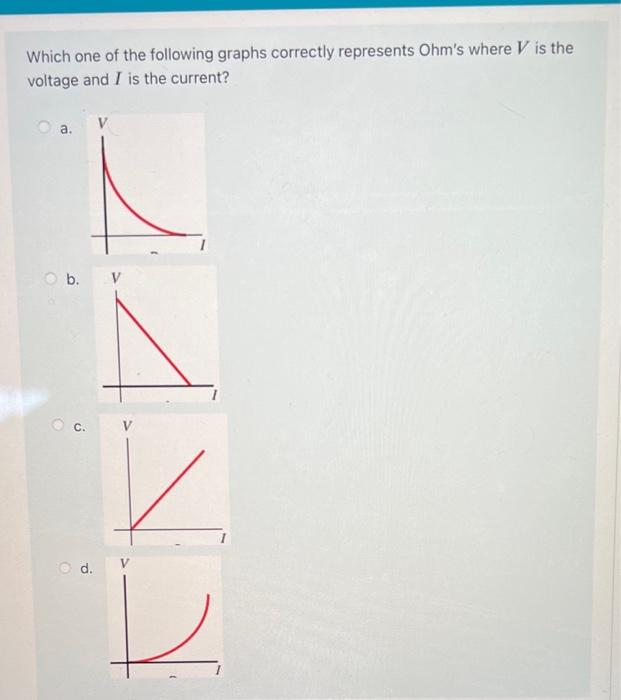 Which one of the following graphs correctly represents Ohm's where $V$ is the voltage and $I$ is the current?

a. $V$ $I$

b. $V$ $I$

c. $V$ $I$

d. $V$ $I$